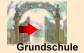 Grundschule